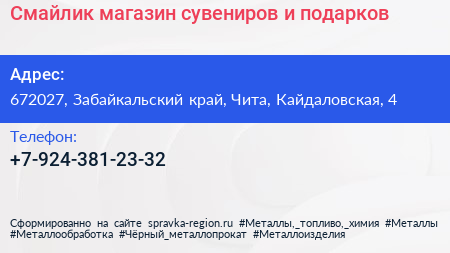 Смайлик магазин сувениров и подарков

Адрес:
672027, Забайкальский край, Чита, Кайдаловская, 4

Телефон:
+7-924-381-23-32

Сформированно на сайте spravka-region.ru #Металлы,_топливо,_химия #Металлы #Металлообработка #Чёрный_металлопрокат #Металлоизделия